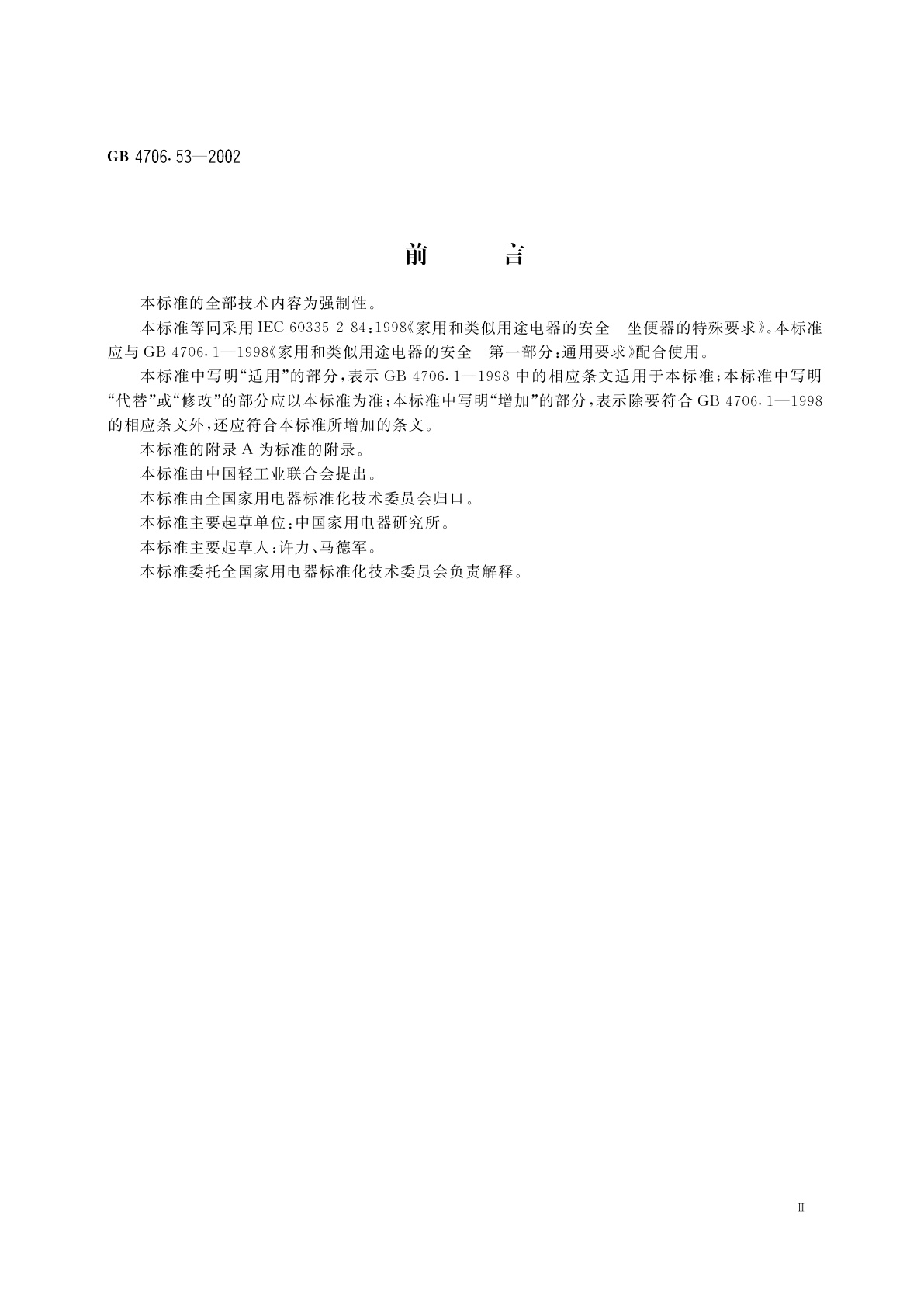 GB 4706.53—2002

前 言

本标准的全部技术内容为强制性。

本标准等同采用IEC 60335-2-84:1998《家用和类似用途电器的安全 坐便器的特殊要求》。本标准应与GB 4706.1—1998《家用和类似用途电器的安全 第一部分:通用要求》配合使用。

本标准中写明“适用”的部分,表示GB 4706.1—1998中的相应条文适用于本标准;本标准中写明“代替”或“修改”的部分应以本标准为准;本标准中写明“增加”的部分,表示除要符合GB 4706.1—1998的相应条文外,还应符合本标准所增加的条文。

本标准的附录A为标准的附录。

本标准由中国轻工业联合会提出。

本标准由全国家用电器标准化技术委员会归口。

本标准主要起草单位:中国家用电器研究所。

本标准主要起草人:许力、马德军。

本标准委托全国家用电器标准化技术委员会负责解释。

Ⅲ